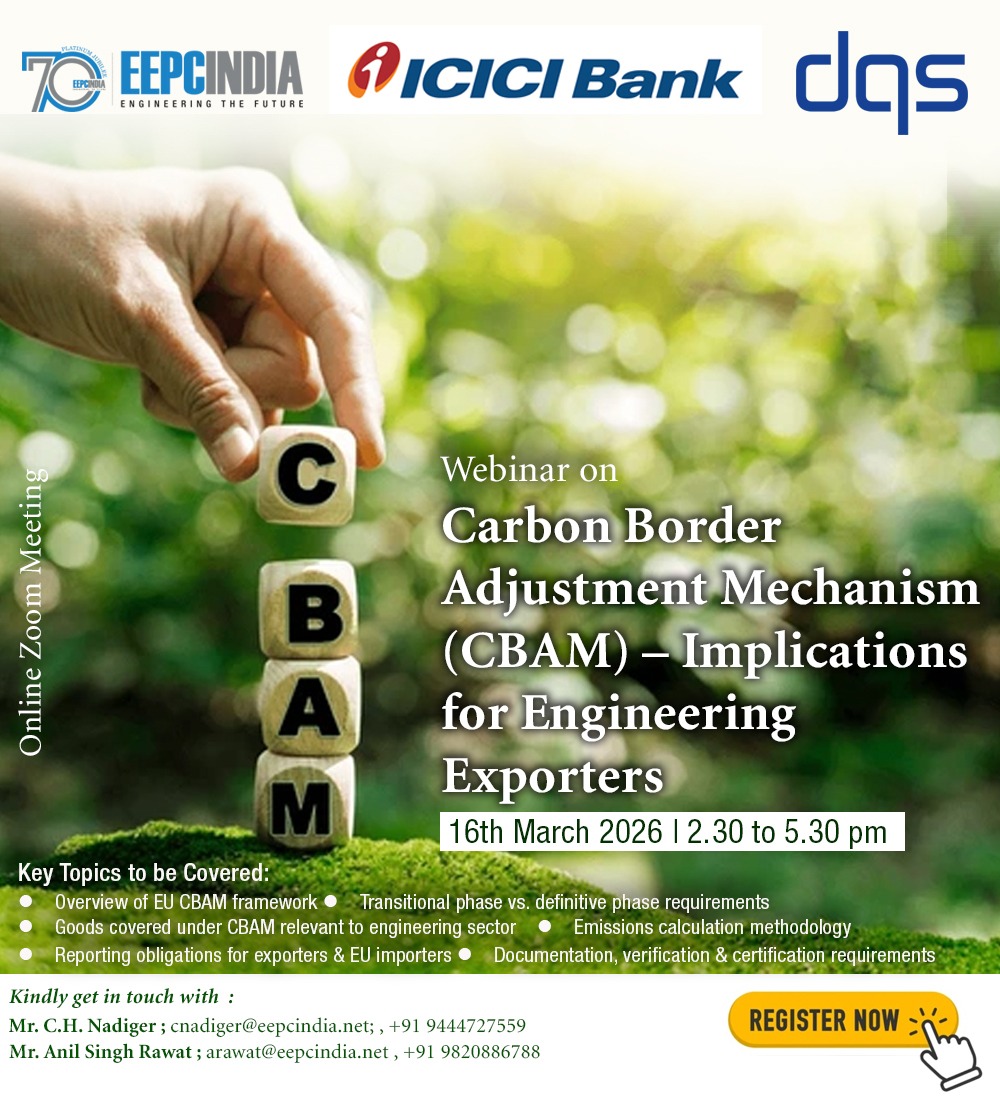 70 PLATINUM JUBILEE EEPCINDIA EEPCINDIA ENGINEERING THE FUTURE

ICICI Bank

dqs

Online Zoom Meeting

C
B
A
M

Webinar on

Carbon Border Adjustment Mechanism (CBAM) – Implications for Engineering Exporters

16th March 2026 | 2.30 to 5.30 pm

Key Topics to be Covered:

• Overview of EU CBAM framework
• Transitional phase vs. definitive phase requirements
• Goods covered under CBAM relevant to engineering sector
• Emissions calculation methodology
• Reporting obligations for exporters & EU importers
• Documentation, verification & certification requirements

Kindly get in touch with :
Mr. C.H. Nadiger ; cnadiger@eepcindia.net; , +91 9444727559
Mr. Anil Singh Rawat ; arawat@eepcindia.net , +91 9820886788

REGISTER NOW